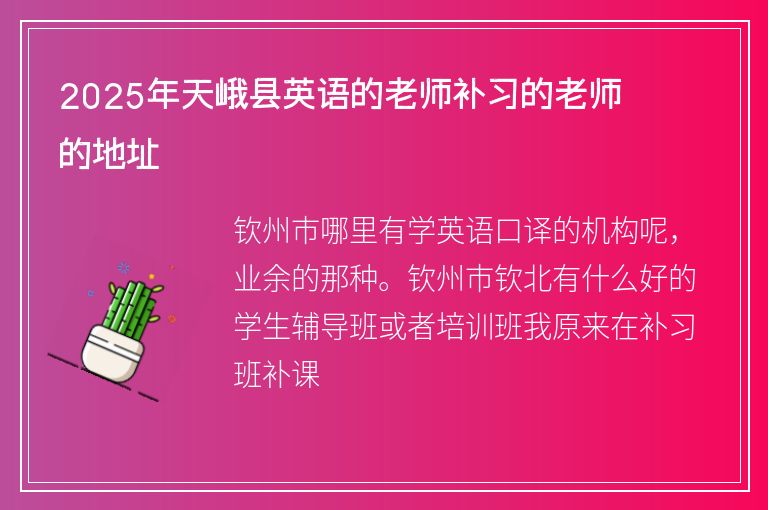 2025年天峨县英语的老师补习的老师的地址

钦州市哪里有学英语口译的机构呢，业余的那种。钦州市钦北有什么好的学生辅导班或者培训班我原来在补习班补课